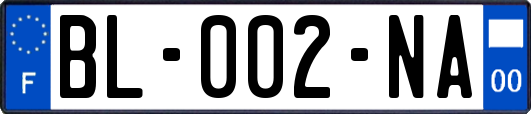 F

BL-002-NA

00